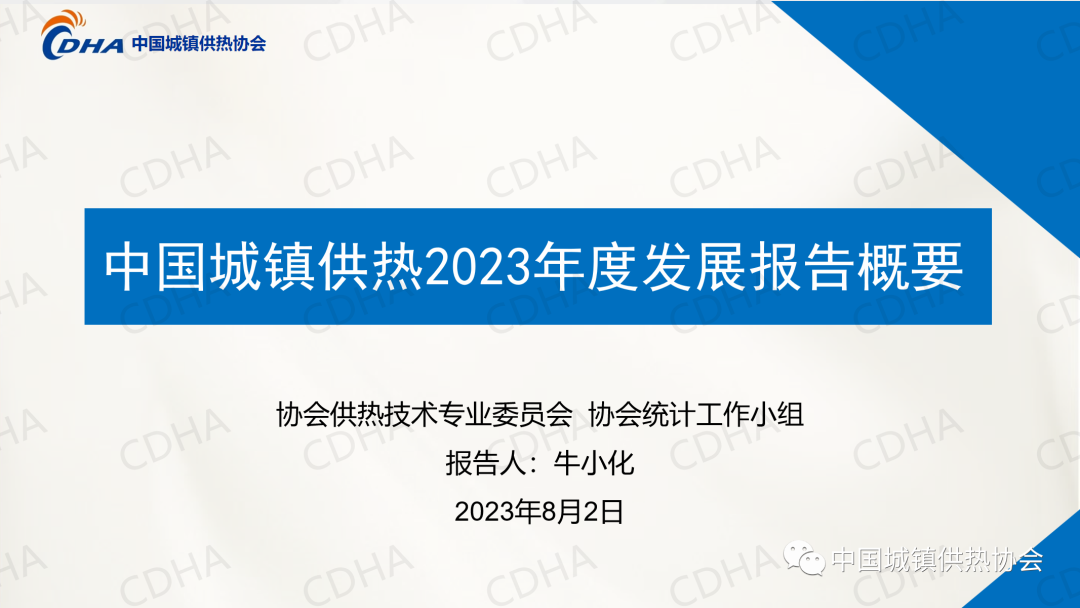 CDHA 中国城镇供热协会

中国城镇供热2023年度发展报告概要

协会供热技术专业委员会 协会统计工作小组

报告人：牛小化

2023年8月2日

中国城镇供热协会